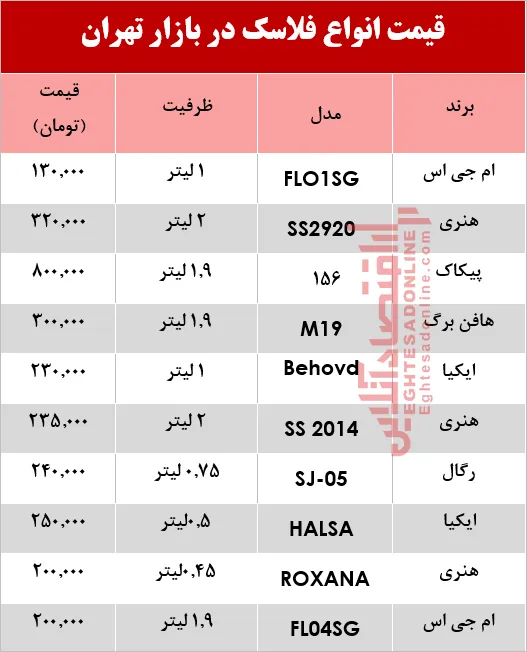 قیمت انواع فلاسک در بازار تهران

| برند | مدل | ظرفیت | قیمت (تومان) |
|---|---|---|---|
| ام جی اس | FLO1SG | ۱ لیتر | ۱۳۰,۰۰۰ |
| هنری | SS2920 | ۲ لیتر | ۳۲۰,۰۰۰ |
| پیکاک | ۱۵۶ | ۱,۹ لیتر | ۸۰۰,۰۰۰ |
| هافن برگ | M19 | ۱,۹ لیتر | ۳۰۰,۰۰۰ |
| ایکیا | Behovd | ۱ لیتر | ۲۳۰,۰۰۰ |
| هنری | SS 2014 | ۲ لیتر | ۲۳۵,۰۰۰ |
| رگال | SJ-05 | ۰,۷۵ لیتر | ۲۴۰,۰۰۰ |
| ایکیا | HALSA | ۰,۵لیتر | ۲۵۰,۰۰۰ |
| هنری | ROXANA | ۰,۴۵لیتر | ۲۰۰,۰۰۰ |
| ام جی اس | FL04SG | ۱,۹ لیتر | ۲۰۰,۰۰۰ |

اقتصادآنلاین
EGHTESADONLINE
Eghtesadonline.com